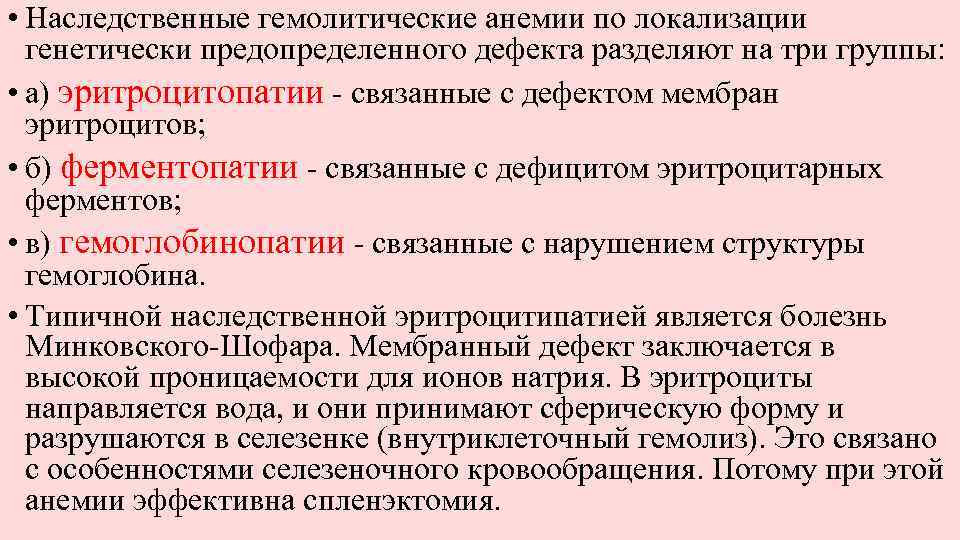 • Наследственные гемолитические анемии по локализации генетически предопределенного дефекта разделяют на три группы:

• а) эритроцитопатии - связанные с дефектом мембран эритроцитов;

• б) ферментопатии - связанные с дефицитом эритроцитарных ферментов;

• в) гемоглобинопатии - связанные с нарушением структуры гемоглобина.

• Типичной наследственной эритроцитипатией является болезнь Минковского-Шофара. Мембранный дефект заключается в высокой проницаемости для ионов натрия. В эритроциты направляется вода, и они принимают сферическую форму и разрушаются в селезенке (внутриклеточный гемолиз). Это связано с особенностями селезеночного кровообращения. Потому при этой анемии эффективна спленэктомия.